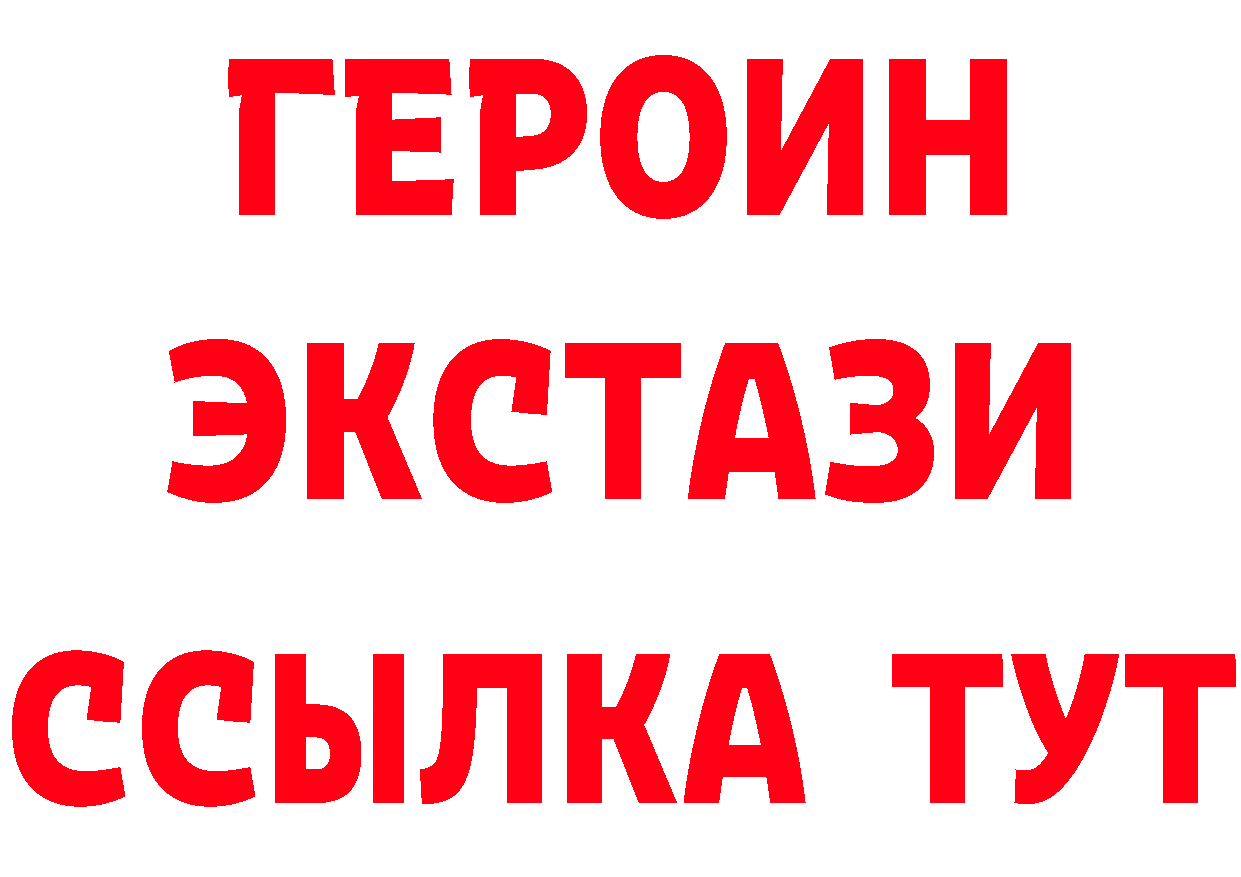 ГЕРОИН
ЭКСТАЗИ
ССЫЛКА ТУТ